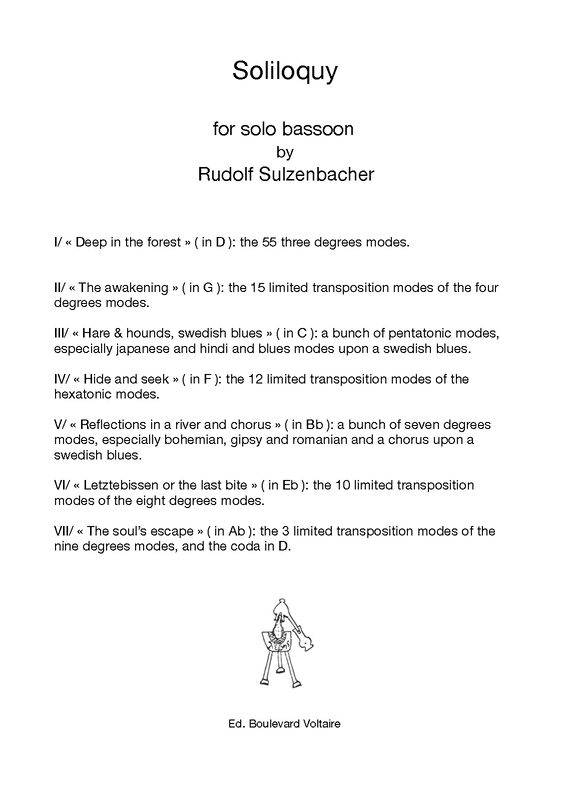 Soliloquy

for solo bassoon
by
Rudolf Sulzenbacher

I/ « Deep in the forest » ( in D ): the 55 three degrees modes.

II/ « The awakening » ( in G ): the 15 limited transposition modes of the four degrees modes.

III/ « Hare & hounds, swedish blues » ( in C ): a bunch of pentatonic modes, especially japanese and hindi and blues modes upon a swedish blues.

IV/ « Hide and seek » ( in F ): the 12 limited transposition modes of the hexatonic modes.

V/ « Reflections in a river and chorus » ( in Bb ): a bunch of seven degrees modes, especially bohemian, gipsy and romanian and a chorus upon a swedish blues.

VI/ « Letztebissen or the last bite » ( in Eb ): the 10 limited transposition modes of the eight degrees modes.

VII/ « The soul's escape » ( in Ab ): the 3 limited transposition modes of the nine degrees modes, and the coda in D.

Ed. Boulevard Voltaire